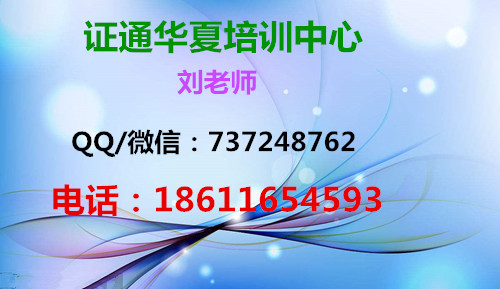 证通华夏培训中心

刘老师

QQ/微信：737248762

电话：18611654593